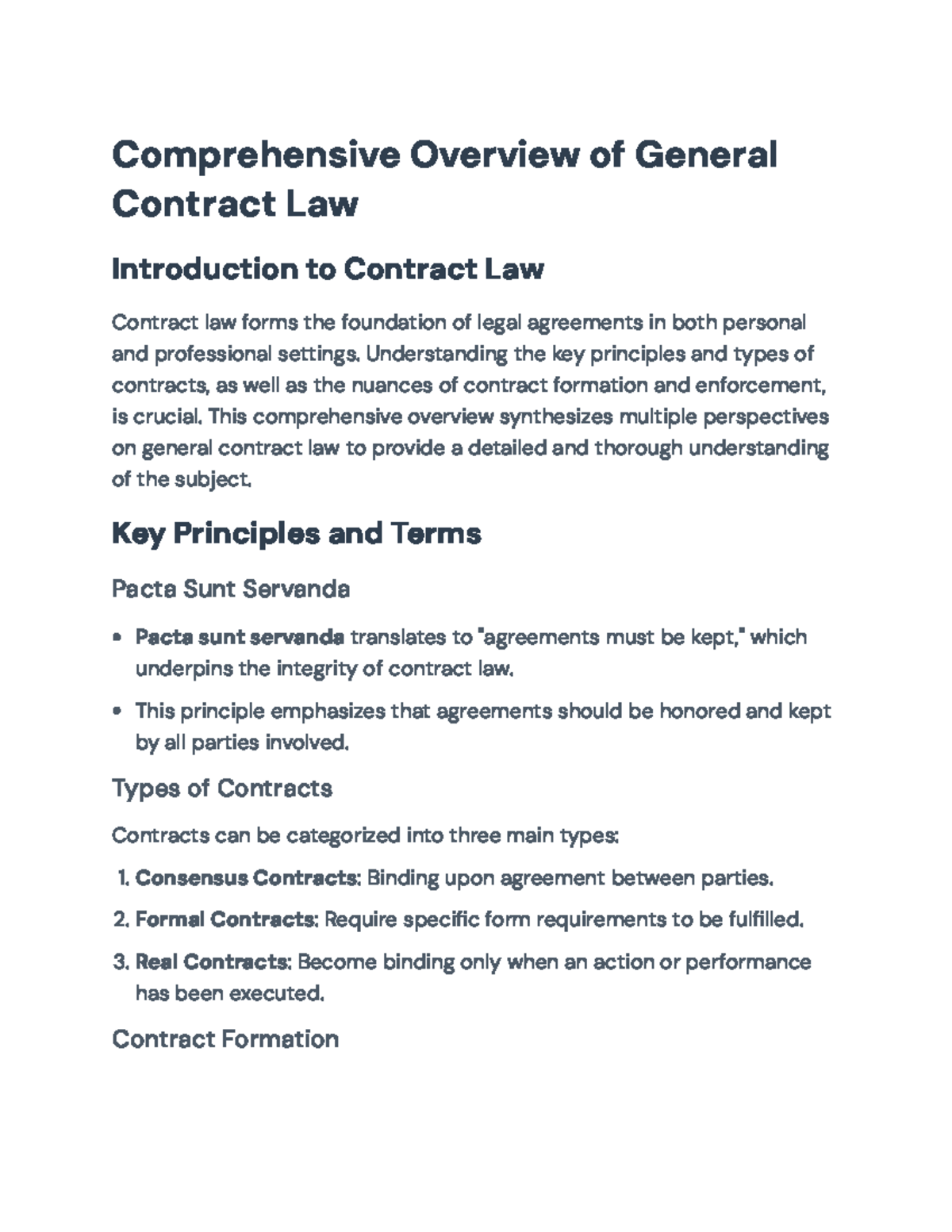 Comprehensive Overview of General Contract Law

Introduction to Contract Law

Contract law forms the foundation of legal agreements in both personal and professional settings. Understanding the key principles and types of contracts, as well as the nuances of contract formation and enforcement, is crucial. This comprehensive overview synthesizes multiple perspectives on general contract law to provide a detailed and thorough understanding of the subject.

Key Principles and Terms

Pacta Sunt Servanda

• Pacta sunt servanda translates to "agreements must be kept," which underpins the integrity of contract law.

• This principle emphasizes that agreements should be honored and kept by all parties involved.

Types of Contracts

Contracts can be categorized into three main types:

1. Consensus Contracts: Binding upon agreement between parties.

2. Formal Contracts: Require specific form requirements to be fulfilled.

3. Real Contracts: Become binding only when an action or performance has been executed.

Contract Formation